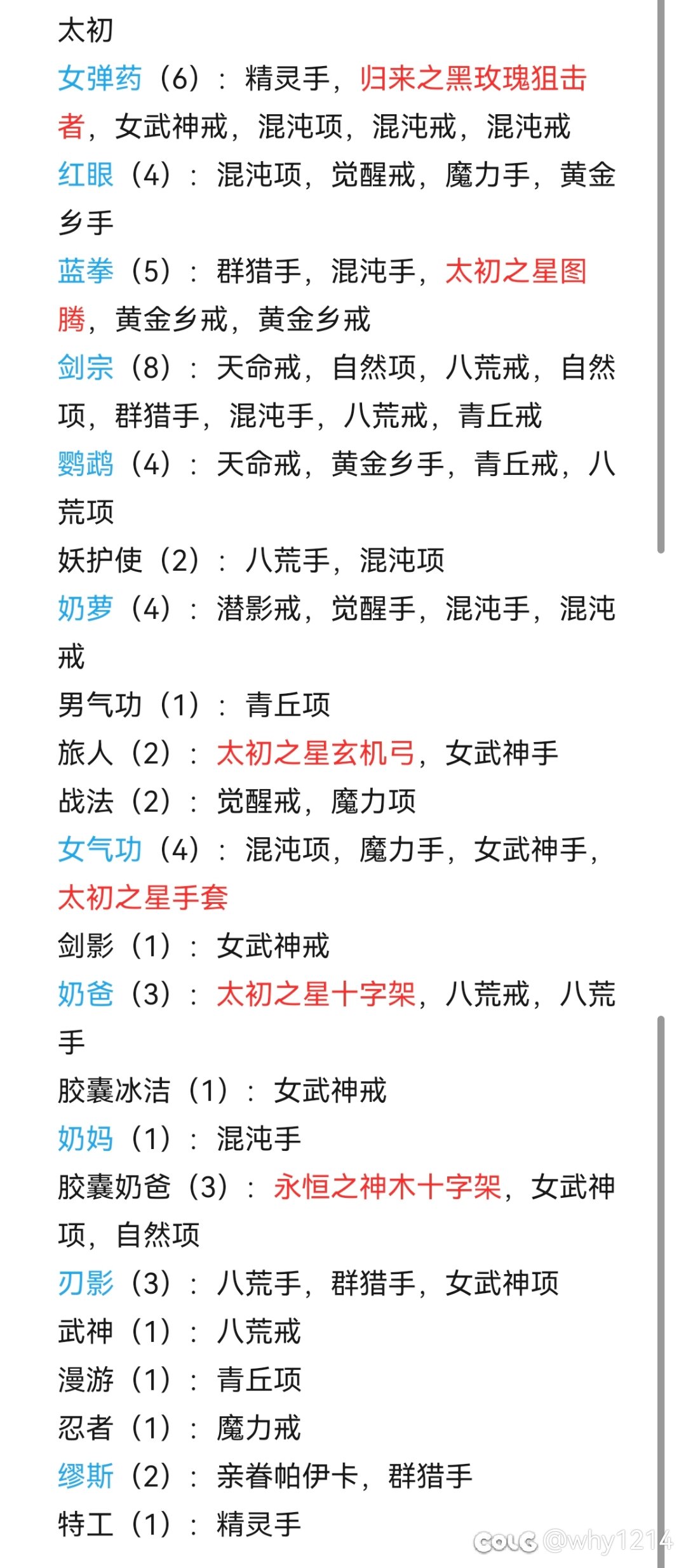 太初
女弹药（6）：精灵手，归来之黑玫瑰狙击者，女武神戒，混沌项，混沌戒，混沌戒
红眼（4）：混沌项，觉醒戒，魔力手，黄金乡手
蓝拳（5）：群猎手，混沌手，太初之星图腾，黄金乡戒，黄金乡戒
剑宗（8）：天命戒，自然项，八荒戒，自然项，群猎手，混沌手，八荒戒，青丘戒
鹦鹉（4）：天命戒，黄金乡手，青丘戒，八荒项
妖护使（2）：八荒手，混沌项
奶萝（4）：潜影戒，觉醒手，混沌手，混沌戒
男气功（1）：青丘项
旅人（2）：太初之星玄机弓，女武神手
战法（2）：觉醒戒，魔力项
女气功（4）：混沌项，魔力手，女武神手，太初之星手套
剑影（1）：女武神戒
奶爸（3）：太初之星十字架，八荒戒，八荒手
胶囊冰洁（1）：女武神戒
奶妈（1）：混沌手
胶囊奶爸（3）：永恒之神木十字架，女武神项，自然项
刃影（3）：八荒手，群猎手，女武神项
武神（1）：八荒戒
漫游（1）：青丘项
忍者（1）：魔力戒
缪斯（2）：亲眷帕伊卡，群猎手
特工（1）：精灵手
COLG @why1214